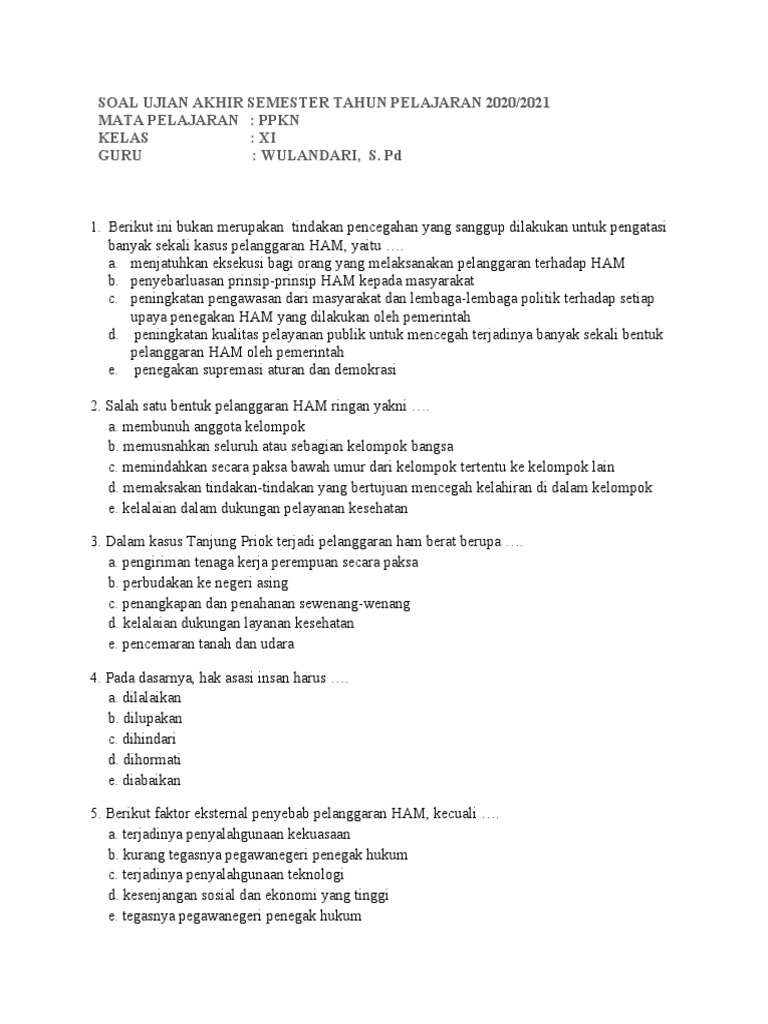 SOAL UJIAN AKHIR SEMESTER TAHUN PELAJARAN 2020/2021
MATA PELAJARAN : PPKN
KELAS : XI
GURU : WULANDARI, S. Pd

1. Berikut ini bukan merupakan tindakan pencegahan yang sanggup dilakukan untuk pengatasi banyak sekali kasus pelanggaran HAM, yaitu ….
a. menjatuhkan eksekusi bagi orang yang melaksanakan pelanggaran terhadap HAM
b. penyebarluasan prinsip-prinsip HAM kepada masyarakat
c. peningkatan pengawasan dari masyarakat dan lembaga-lembaga politik terhadap setiap upaya penegakan HAM yang dilakukan oleh pemerintah
d. peningkatan kualitas pelayanan publik untuk mencegah terjadinya banyak sekali bentuk pelanggaran HAM oleh pemerintah
e. penegakan supremasi aturan dan demokrasi

2. Salah satu bentuk pelanggaran HAM ringan yakni ….
a. membunuh anggota kelompok
b. memusnahkan seluruh atau sebagian kelompok bangsa
c. memindahkan secara paksa bawah umur dari kelompok tertentu ke kelompok lain
d. memaksakan tindakan-tindakan yang bertujuan mencegah kelahiran di dalam kelompok
e. kelalaian dalam dukungan pelayanan kesehatan

3. Dalam kasus Tanjung Priok terjadi pelanggaran ham berat berupa ….
a. pengiriman tenaga kerja perempuan secara paksa
b. perbudakan ke negeri asing
c. penangkapan dan penahanan sewenang-wenang
d. kelalaian dukungan layanan kesehatan
e. pencemaran tanah dan udara

4. Pada dasarnya, hak asasi insan harus ….
a. dilalaikan
b. dilupakan
c. dihindari
d. dihormati
e. diabaikan

5. Berikut faktor eksternal penyebab pelanggaran HAM, kecuali ….
a. terjadinya penyalahgunaan kekuasaan
b. kurang tegasnya pegawanegeri penegak hukum
c. terjadinya penyalahgunaan teknologi
d. kesenjangan sosial dan ekonomi yang tinggi
e. tegasnya pegawanegeri penegak hukum